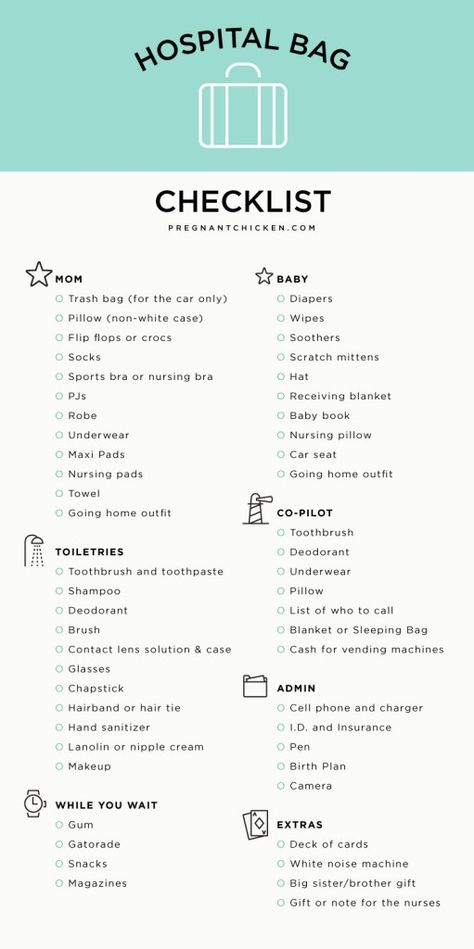 HOSPITAL BAG

CHECKLIST

PREGNANTCHICKEN.COM

MOM
Trash bag (for the car only)
Pillow (non-white case)
Flip flops or crocs
Socks
Sports bra or nursing bra
PJs
Robe
Underwear
Maxi Pads
Nursing pads
Towel
Going home outfit

TOILETRIES
Toothbrush and toothpaste
Shampoo
Deodorant
Brush
Contact lens solution & case
Glasses
Chapstick
Hairband or hair tie
Hand sanitizer
Lanolin or nipple cream
Makeup

WHILE YOU WAIT
Gum
Gatorade
Snacks
Magazines

BABY
Diapers
Wipes
Soothers
Scratch mittens
Hat
Receiving blanket
Baby book
Nursing pillow
Car seat
Going home outfit

CO-PILOT
Toothbrush
Deodorant
Underwear
Pillow
List of who to call
Blanket or Sleeping Bag
Cash for vending machines

ADMIN
Cell phone and charger
I.D. and Insurance
Pen
Birth Plan
Camera

EXTRAS
Deck of cards
White noise machine
Big sister/brother gift
Gift or note for the nurses